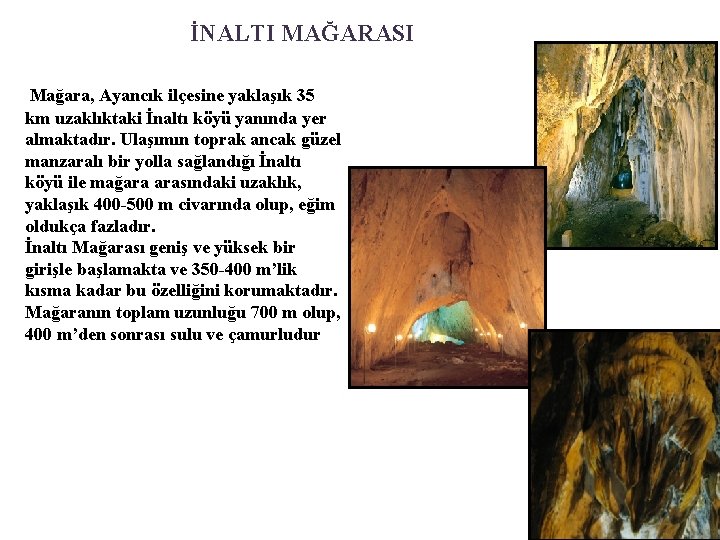 İNALTI MAĞARASI

Mağara, Ayancık ilçesine yaklaşık 35 km uzaklıktaki İnaltı köyü yanında yer almaktadır. Ulaşımın toprak ancak güzel manzaralı bir yolla sağlandığı İnaltı köyü ile mağara arasındaki uzaklık, yaklaşık 400-500 m civarında olup, eğim oldukça fazladır.

İnaltı Mağarası geniş ve yüksek bir girişle başlamakta ve 350-400 m'lik kısma kadar bu özelliğini korumaktadır. Mağaranın toplam uzunluğu 700 m olup, 400 m'den sonrası sulu ve çamurludur